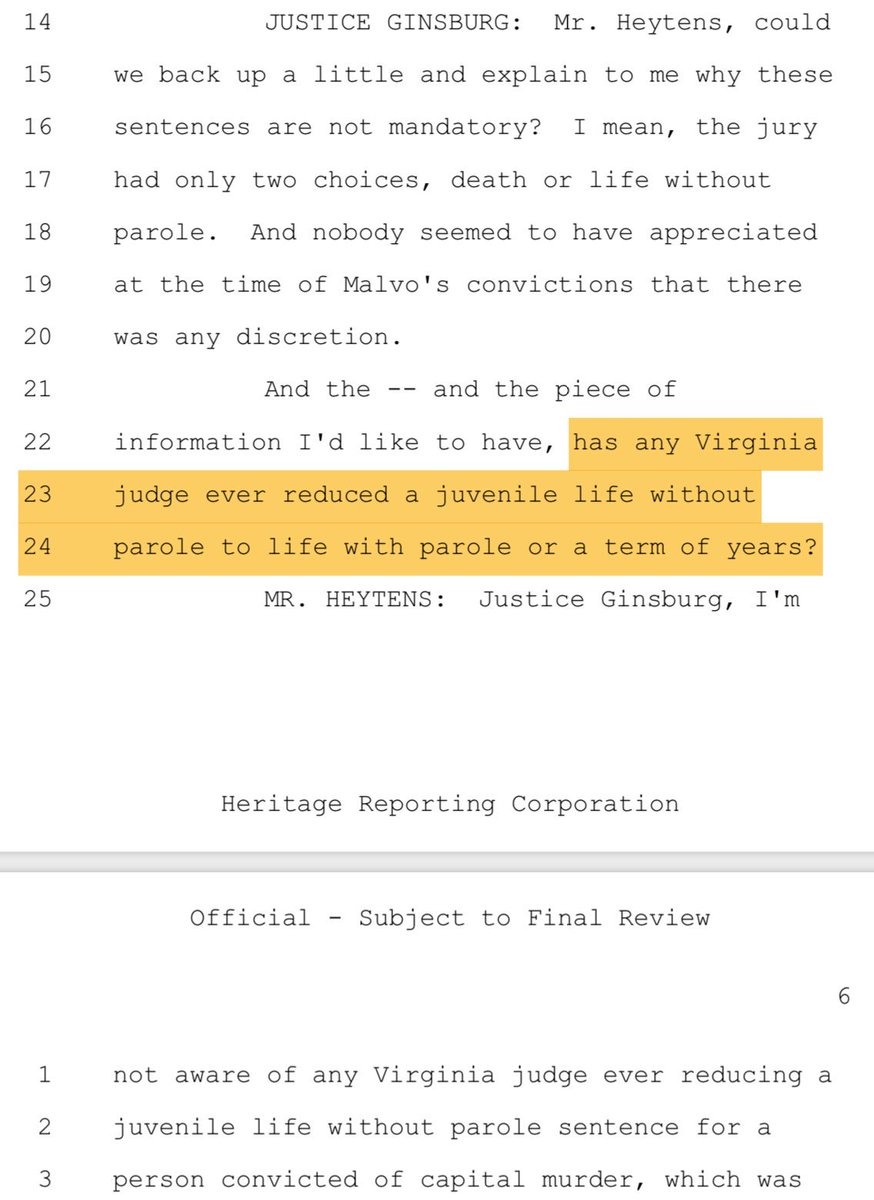 14 JUSTICE GINSBURG: Mr. Heytens, could
15 we back up a little and explain to me why these
16 sentences are not mandatory? I mean, the jury
17 had only two choices, death or life without
18 parole. And nobody seemed to have appreciated
19 at the time of Malvo's convictions that there
20 was any discretion.
21 And the -- and the piece of
22 information I'd like to have, has any Virginia
23 judge ever reduced a juvenile life without
24 parole to life with parole or a term of years?
25 MR. HEYTENS: Justice Ginsburg, I'm

Heritage Reporting Corporation

Official - Subject to Final Review

6

1 not aware of any Virginia judge ever reducing a
2 juvenile life without parole sentence for a
3 person convicted of capital murder, which was